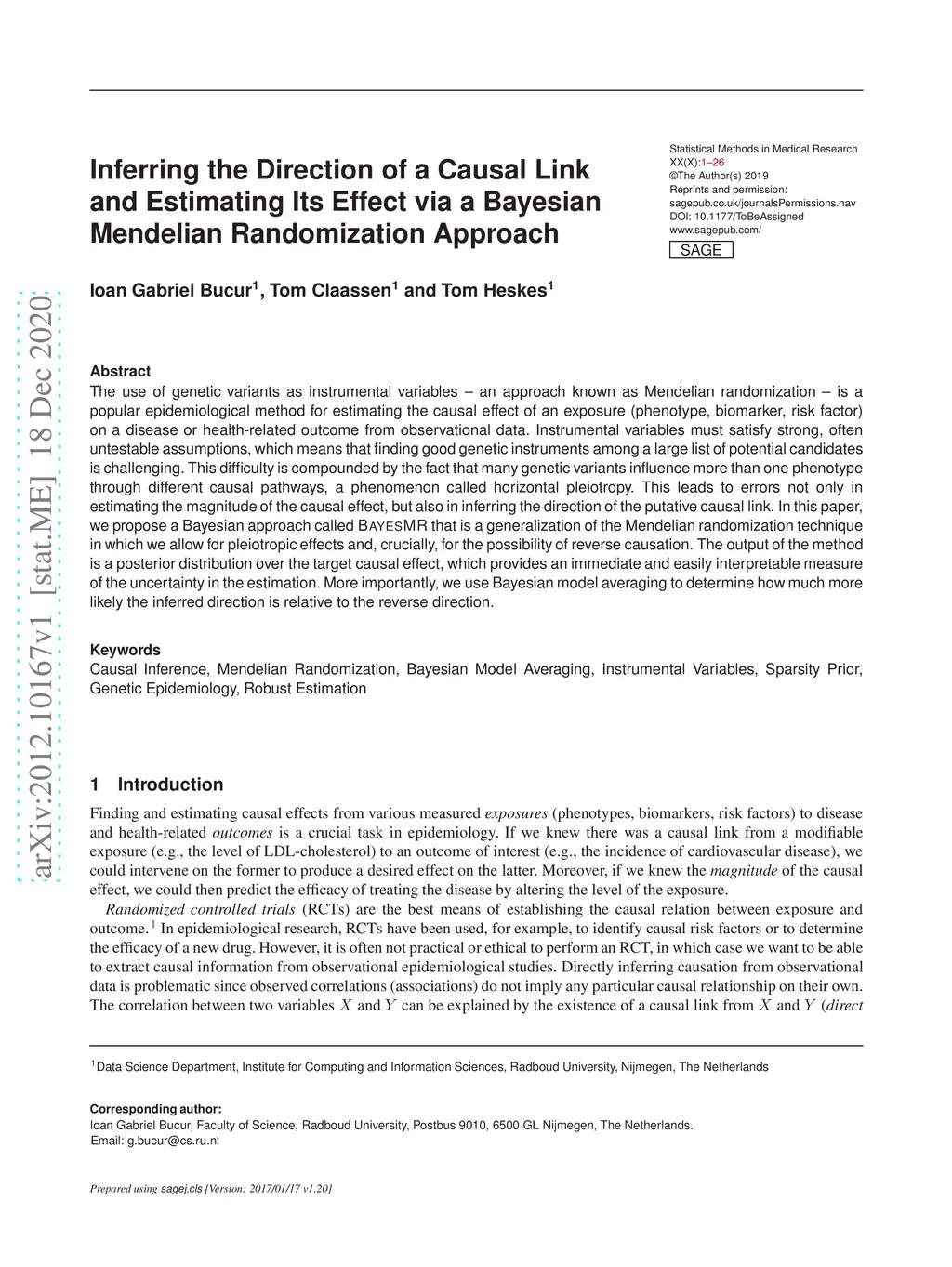 arXiv:2012.10167v1 [stat.ME] 18 Dec 2020

Inferring the Direction of a Causal Link and Estimating Its Effect via a Bayesian Mendelian Randomization Approach

Statistical Methods in Medical Research
XX(X):1–26
©The Author(s) 2019
Reprints and permission:
sagepub.co.uk/journalsPermissions.nav
DOI: 10.1177/ToBeAssigned
www.sagepub.com/
SAGE

Ioan Gabriel Bucur$^1$, Tom Claassen$^1$ and Tom Heskes$^1$

Abstract
The use of genetic variants as instrumental variables – an approach known as Mendelian randomization – is a popular epidemiological method for estimating the causal effect of an exposure (phenotype, biomarker, risk factor) on a disease or health-related outcome from observational data. Instrumental variables must satisfy strong, often untestable assumptions, which means that finding good genetic instruments among a large list of potential candidates is challenging. This difficulty is compounded by the fact that many genetic variants influence more than one phenotype through different causal pathways, a phenomenon called horizontal pleiotropy. This leads to errors not only in estimating the magnitude of the causal effect, but also in inferring the direction of the putative causal link. In this paper, we propose a Bayesian approach called BAYESMR that is a generalization of the Mendelian randomization technique in which we allow for pleiotropic effects and, crucially, for the possibility of reverse causation. The output of the method is a posterior distribution over the target causal effect, which provides an immediate and easily interpretable measure of the uncertainty in the estimation. More importantly, we use Bayesian model averaging to determine how much more likely the inferred direction is relative to the reverse direction.

Keywords
Causal Inference, Mendelian Randomization, Bayesian Model Averaging, Instrumental Variables, Sparsity Prior, Genetic Epidemiology, Robust Estimation

1 Introduction
Finding and estimating causal effects from various measured exposures (phenotypes, biomarkers, risk factors) to disease and health-related outcomes is a crucial task in epidemiology. If we knew there was a causal link from a modifiable exposure (e.g., the level of LDL-cholesterol) to an outcome of interest (e.g., the incidence of cardiovascular disease), we could intervene on the former to produce a desired effect on the latter. Moreover, if we knew the magnitude of the causal effect, we could then predict the efficacy of treating the disease by altering the level of the exposure.

Randomized controlled trials (RCTs) are the best means of establishing the causal relation between exposure and outcome.$^1$ In epidemiological research, RCTs have been used, for example, to identify causal risk factors or to determine the efficacy of a new drug. However, it is often not practical or ethical to perform an RCT, in which case we want to be able to extract causal information from observational epidemiological studies. Directly inferring causation from observational data is problematic since observed correlations (associations) do not imply any particular causal relationship on their own. The correlation between two variables $X$ and $Y$ can be explained by the existence of a causal link from $X$ and $Y$ (direct

$^1$Data Science Department, Institute for Computing and Information Sciences, Radboud University, Nijmegen, The Netherlands

Corresponding author:
Ioan Gabriel Bucur, Faculty of Science, Radboud University, Postbus 9010, 6500 GL Nijmegen, The Netherlands.
Email: g.bucur@cs.ru.nl

Prepared using sagej.cls [Version: 2017/01/17 v1.20]